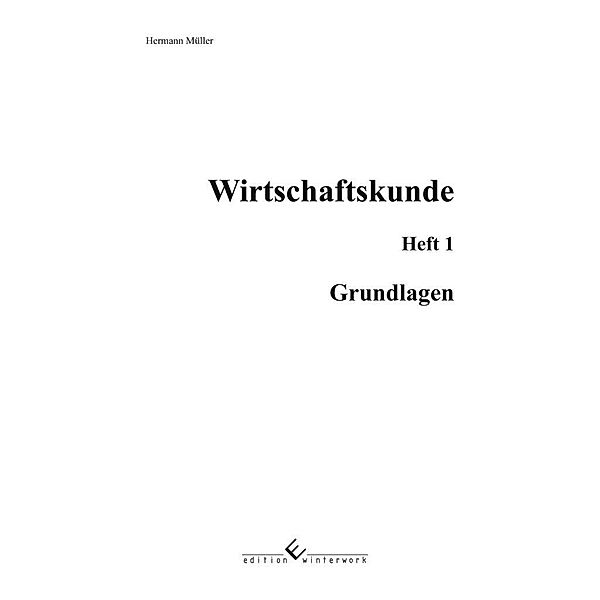 Hermann Müller

Wirtschaftskunde

Heft 1

Grundlagen

edition winterwork